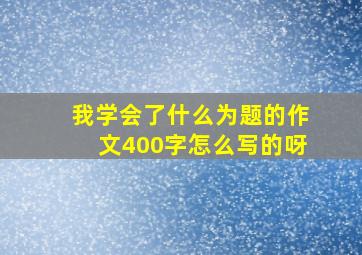 我学会了什么为题的作文400字怎么写的呀